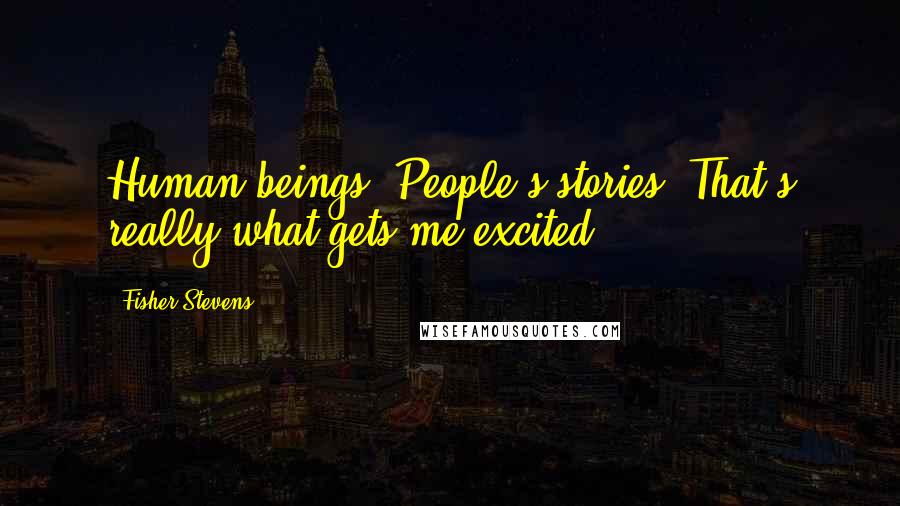 Human beings. People's stories. That's really what gets me excited.

Fisher Stevens

WISEFAMOUSQUOTES.COM